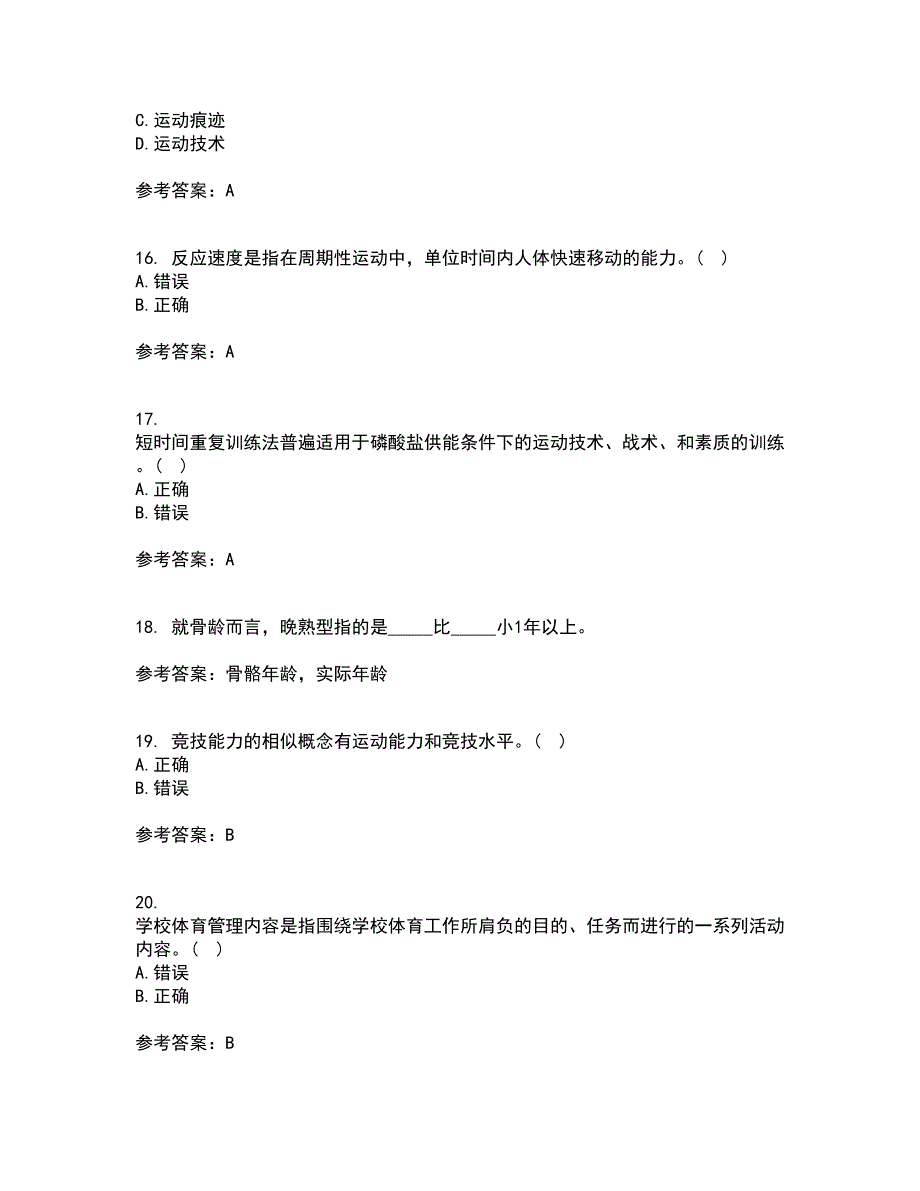 C. 运动痕迹
D. 运动技术

参考答案：A

16. 反应速度是指在周期性运动中，单位时间内人体快速移动的能力。（ ）
A. 错误
B. 正确

参考答案：A

17. 短时间重复训练法普遍适用于磷酸盐供能条件下的运动技术、战术、和素质的训练。（ ）
A. 正确
B. 错误

参考答案：A

18. 就骨龄而言，晚熟型指的是_____比_____小1年以上。

参考答案：骨骼年龄，实际年龄

19. 竞技能力的相似概念有运动能力和竞技水平。（ ）
A. 正确
B. 错误

参考答案：B

20. 学校体育管理内容是指围绕学校体育工作所肩负的目的、任务而进行的一系列活动内容。（ ）
A. 错误
B. 正确

参考答案：B